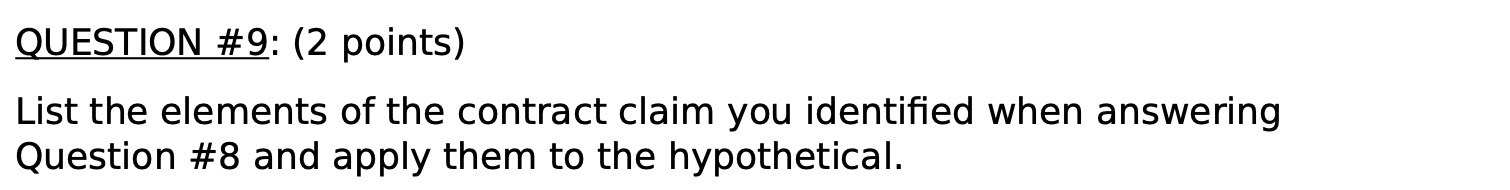 QUESTION #9: (2 points)

List the elements of the contract claim you identified when answering Question #8 and apply them to the hypothetical.